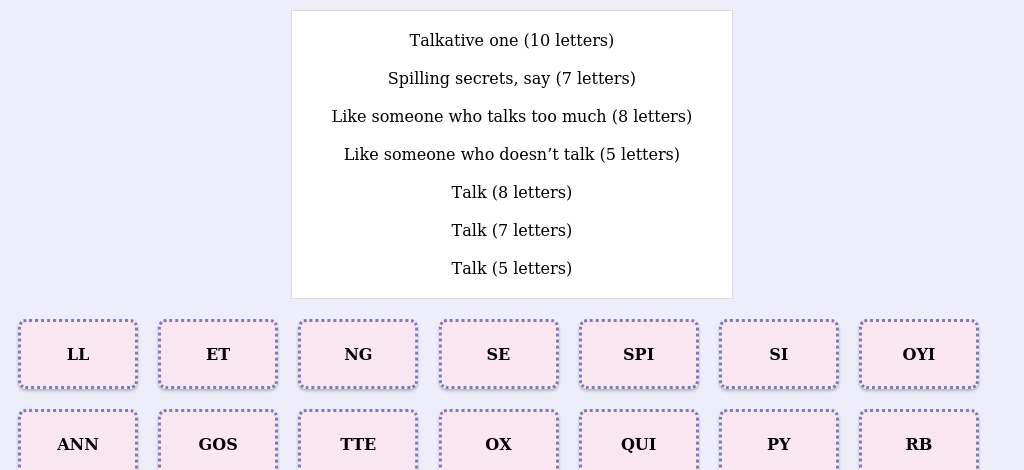 Talkative one (10 letters)

Spilling secrets, say (7 letters)

Like someone who talks too much (8 letters)

Like someone who doesn’t talk (5 letters)

Talk (8 letters)

Talk (7 letters)

Talk (5 letters)

LL
ET
NG
SE
SPI
SI
OYI

ANN
GOS
TTE
OX
QUI
PY
RB